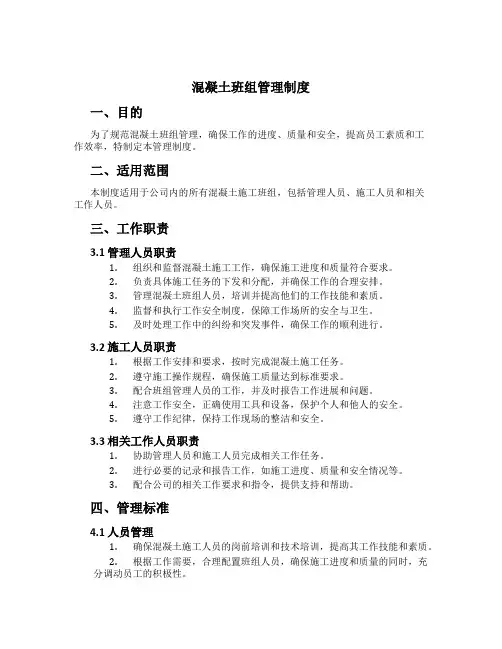 混凝土班组管理制度

一、目的

为了规范混凝土班组管理，确保工作的进度、质量和安全，提高员工素质和工作效率，特制定本管理制度。

二、适用范围

本制度适用于公司内的所有混凝土施工班组，包括管理人员、施工人员和相关工作人员。

三、工作职责

3.1 管理人员职责

1. 组织和监督混凝土施工工作，确保施工进度和质量符合要求。
2. 负责具体施工任务的下发和分配，并确保工作的合理安排。
3. 管理混凝土班组人员，培训并提高他们的工作技能和素质。
4. 监督和执行工作安全制度，保障工作场所的安全与卫生。
5. 及时处理工作中的纠纷和突发事件，确保工作的顺利进行。

3.2 施工人员职责

1. 根据工作安排和要求，按时完成混凝土施工任务。
2. 遵守施工操作规程，确保施工质量达到标准要求。
3. 配合班组管理人员的工作，并及时报告工作进展和问题。
4. 注意工作安全，正确使用工具和设备，保护个人和他人的安全。
5. 遵守工作纪律，保持工作现场的整洁和安全。

3.3 相关工作人员职责

1. 协助管理人员和施工人员完成相关工作任务。
2. 进行必要的记录和报告工作，如施工进度、质量和安全情况等。
3. 配合公司的相关工作要求和指令，提供支持和帮助。

四、管理标准

4.1 人员管理

1. 确保混凝土施工人员的岗前培训和技术培训，提高其工作技能和素质。
2. 根据工作需要，合理配置班组人员，确保施工进度和质量的同时，充分调动员工的积极性。